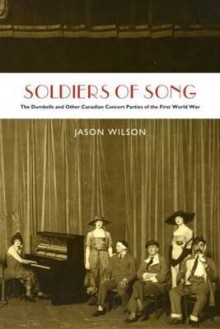 SOLDIERS OF SONG

The Dumbells and Other Canadian Concert Parties of the First World War

JASON WILSON